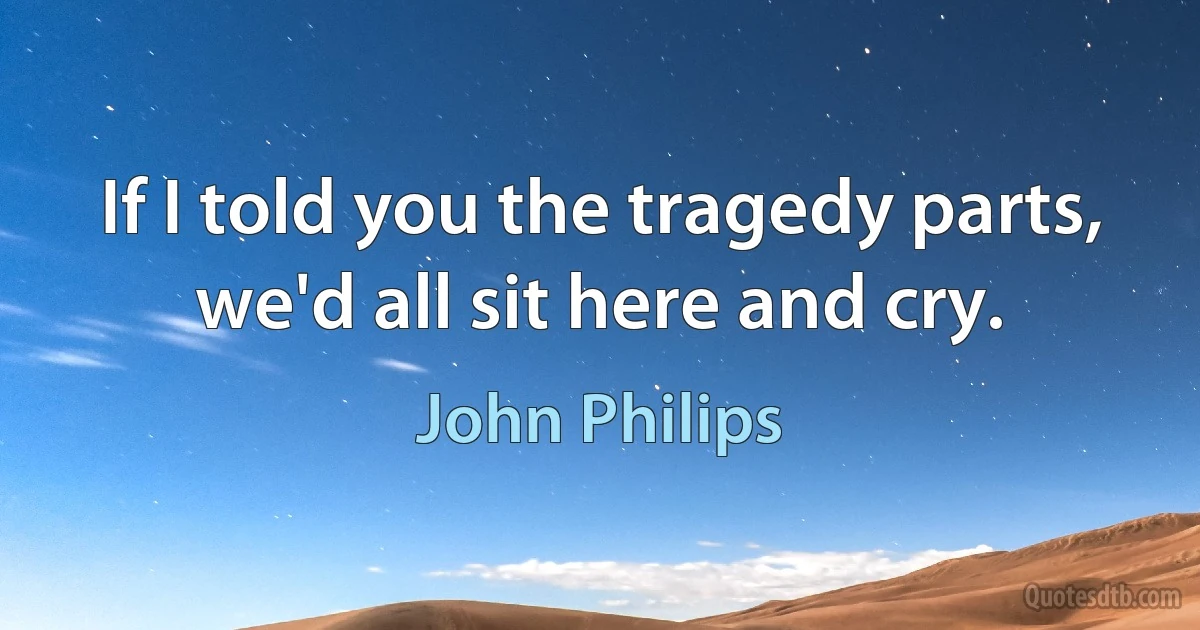 If I told you the tragedy parts, we'd all sit here and cry.

John Philips

Quotesdtb.com